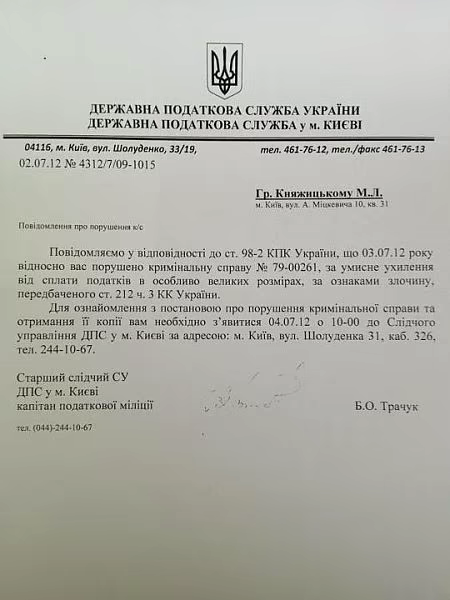 ДЕРЖАВНА ПОДАТКОВА СЛУЖБА УКРАЇНИ
ДЕРЖАВНА ПОДАТКОВА СЛУЖБА у м. КИЄВІ

04116, м. Київ, вул. Шолуденко, 33/19, тел. 461-76-12, тел./факс 461-76-13

02.07.12 № 4312/7/09-1015

Гр. Княжицькому М.Л.
м. Київ, вул. А. Міцкевича 10, кв. 31

Повідомлення про порушення к/с

Повідомляємо у відповідності до ст. 98-2 КПК України, що 03.07.12 року відносно вас порушено кримінальну справу № 79-00261, за умисне ухилення від сплати податків в особливо великих розмірах, за ознаками злочину, передбаченого ст. 212 ч. 3 КК України.

Для ознайомлення з постановою про порушення кримінальної справи та отримання її копії вам необхідно з'явитися 04.07.12 о 10-00 до Слідчого управління ДПС у м. Києві за адресою: м. Київ, вул. Шолуденка 31, каб. 326, тел. 244-10-67.

Старший слідчий СУ
ДПС у м. Києві
капітан податкової міліції Б.О. Трачук

тел. (044)-244-10-67